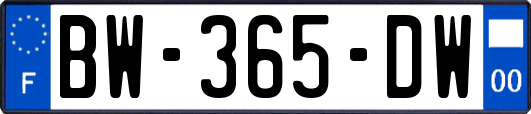 F

BW-365-DW

00